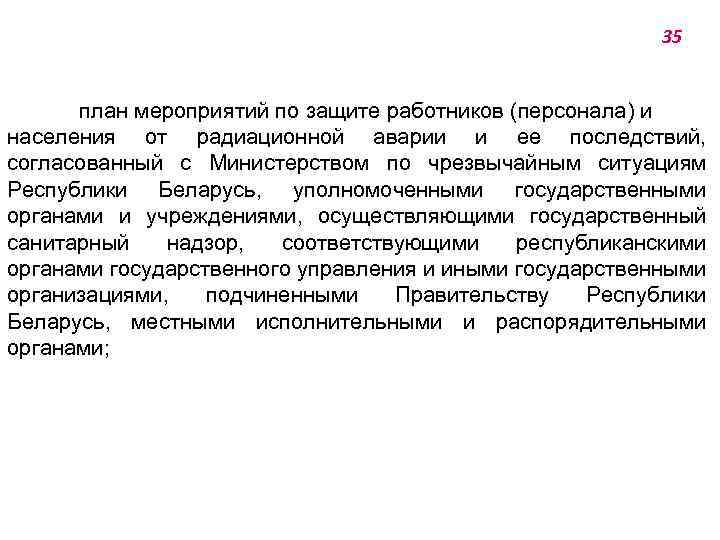 35

план мероприятий по защите работников (персонала) и населения от радиационной аварии и ее последствий, согласованный с Министерством по чрезвычайным ситуациям Республики Беларусь, уполномоченными государственными органами и учреждениями, осуществляющими государственный санитарный надзор, соответствующими республиканскими органами государственного управления и иными государственными организациями, подчиненными Правительству Республики Беларусь, местными исполнительными и распорядительными органами;